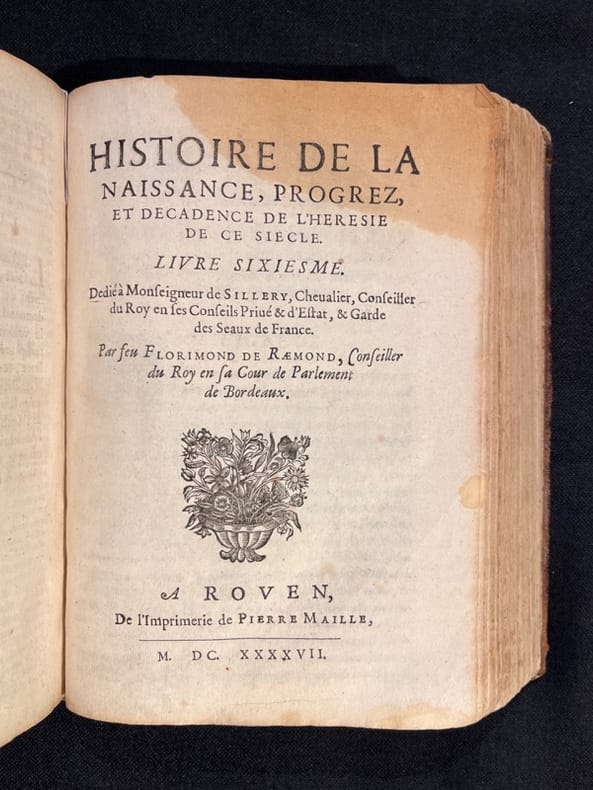 HISTOIRE DE LA NAISSANCE, PROGREZ, ET DECADENCE DE L'HERESIE DE CE SIECLE.

LIVRE SIXIESME.

Dedié à Monseigneur de SILLERY, Cheualier, Conseiller du Roy en ses Conseils Priué & d'Estat, & Garde des Seaux de France.

Par feu FLORIMOND DE RÆMOND, Conseiller du Roy en sa Cour de Parlement de Bordeaux.

A ROVEN, De l'Imprimerie de PIERRE MAILLE,

M. DC. XXXXVII.